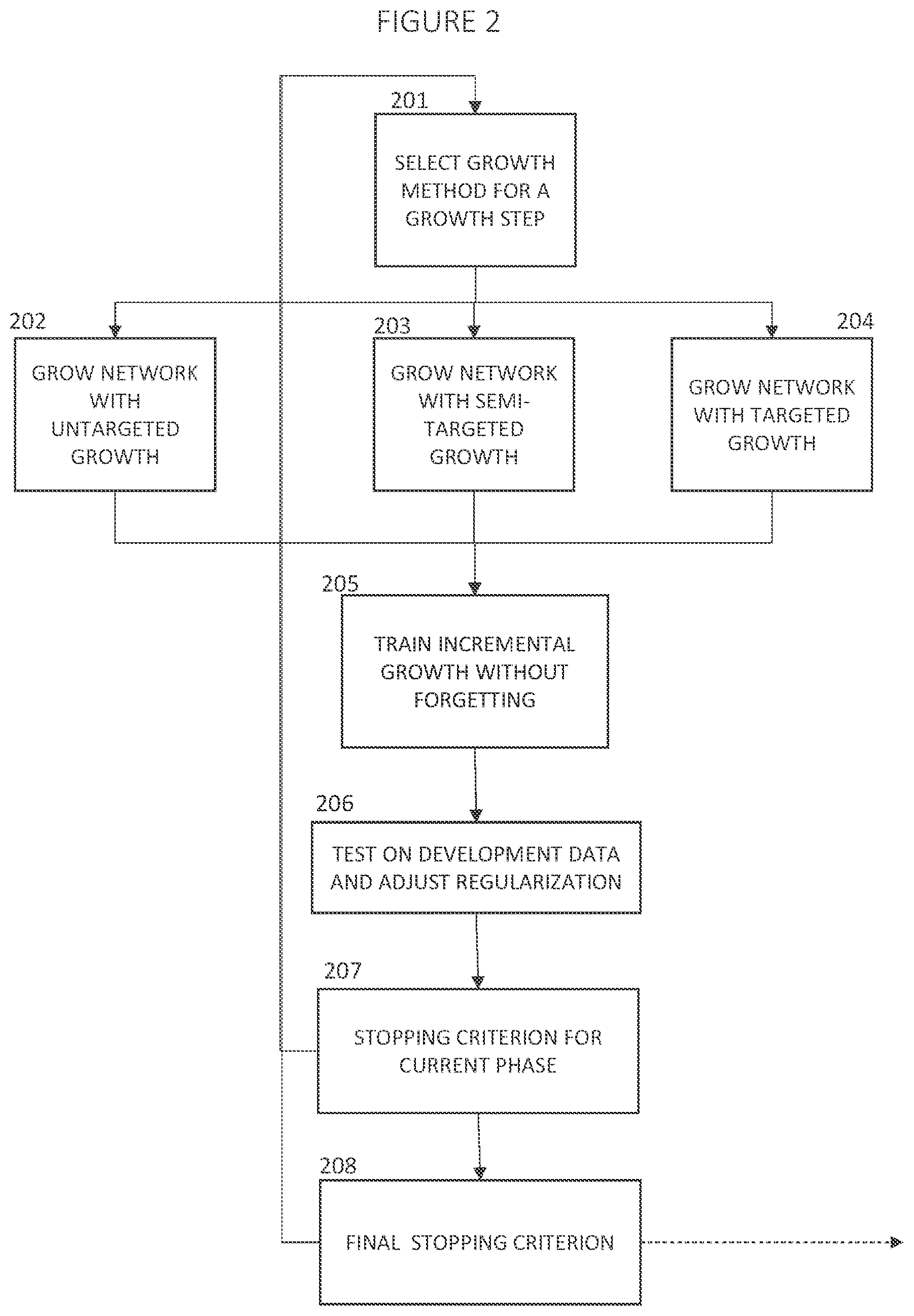 FIGURE 2

201

SELECT GROWTH METHOD FOR A GROWTH STEP

202

GROW NETWORK WITH UNTARGETED GROWTH

203

GROW NETWORK WITH SEMI-TARGETED GROWTH

204

GROW NETWORK WITH TARGETED GROWTH

205

TRAIN INCREMENTAL GROWTH WITHOUT FORGETTING

206

TEST ON DEVELOPMENT DATA AND ADJUST REGULARIZATION

207

STOPPING CRITERION FOR CURRENT PHASE

208

FINAL STOPPING CRITERION